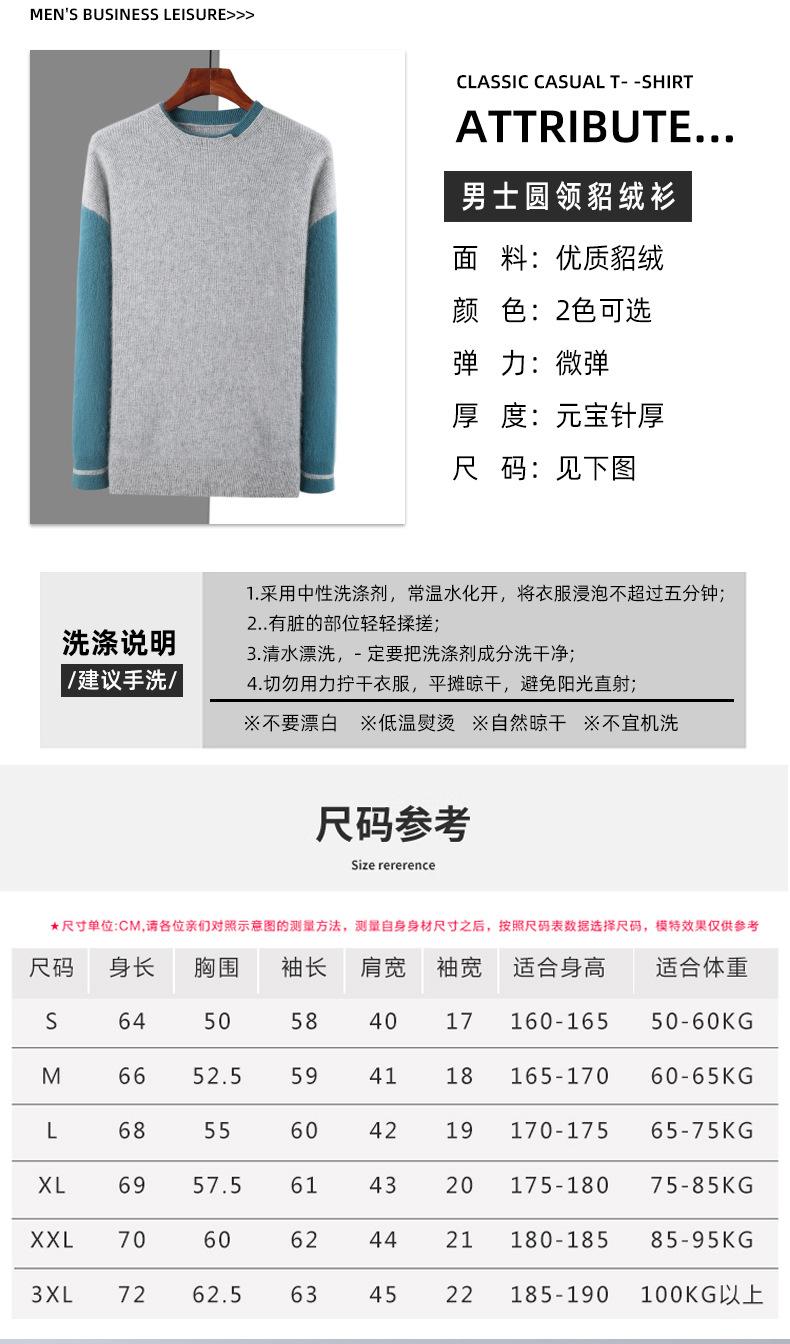 MEN'S BUSINESS LEISURE>>>

CLASSIC CASUAL T- -SHIRT

ATTRIBUTE...

男士圆领貂绒衫

面 料：优质貂绒

颜 色：2色可选

弹 力：微弹

厚 度：元宝针厚

尺 码：见下图

洗涤说明
/建议手洗/

1.采用中性洗涤剂，常温水化开，将衣服浸泡不超过五分钟;
2..有脏的部位轻轻揉搓;
3.清水漂洗，- 定要把洗涤剂成分洗干净;
4.切勿用力拧干衣服，平摊晾干，避免阳光直射;

※不要漂白 ※低温熨烫 ※自然晾干 ※不宜机洗

尺码参考

Size rererence

★尺寸单位:CM,请各位亲们对照示意图的测量方法，测量自身身材尺寸之后，按照尺码表数据选择尺码，模特效果仅供参考

| 尺码 | 身长 | 胸围 | 袖长 | 肩宽 | 袖宽 | 适合身高 | 适合体重 |
|---|---|---|---|---|---|---|---|
| S | 64 | 50 | 58 | 40 | 17 | 160-165 | 50-60KG |
| M | 66 | 52.5 | 59 | 41 | 18 | 165-170 | 60-65KG |
| L | 68 | 55 | 60 | 42 | 19 | 170-175 | 65-75KG |
| XL | 69 | 57.5 | 61 | 43 | 20 | 175-180 | 75-85KG |
| XXL | 70 | 60 | 62 | 44 | 21 | 180-185 | 85-95KG |
| 3XL | 72 | 62.5 | 63 | 45 | 22 | 185-190 | 100KG以上 |